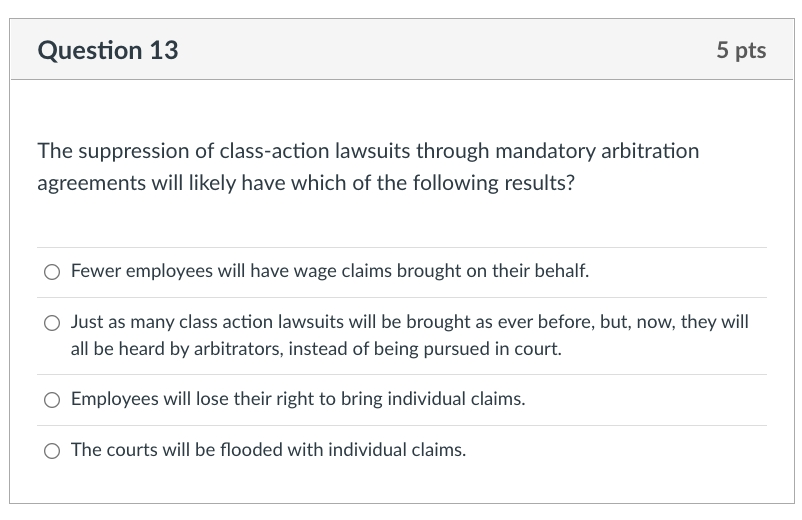 Question 13

5 pts

The suppression of class-action lawsuits through mandatory arbitration agreements will likely have which of the following results?

Fewer employees will have wage claims brought on their behalf.

Just as many class action lawsuits will be brought as ever before, but, now, they will all be heard by arbitrators, instead of being pursued in court.

Employees will lose their right to bring individual claims.

The courts will be flooded with individual claims.